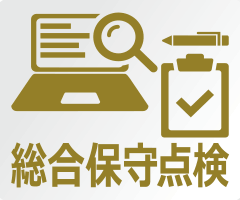 総合保守点検